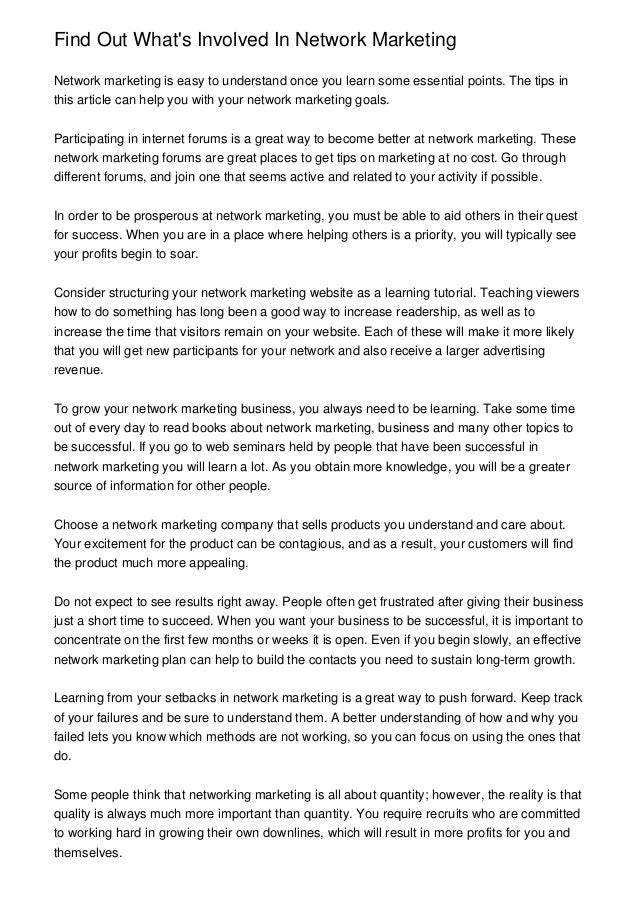 Find Out What's Involved In Network Marketing

Network marketing is easy to understand once you learn some essential points. The tips in this article can help you with your network marketing goals.

Participating in internet forums is a great way to become better at network marketing. These network marketing forums are great places to get tips on marketing at no cost. Go through different forums, and join one that seems active and related to your activity if possible.

In order to be prosperous at network marketing, you must be able to aid others in their quest for success. When you are in a place where helping others is a priority, you will typically see your profits begin to soar.

Consider structuring your network marketing website as a learning tutorial. Teaching viewers how to do something has long been a good way to increase readership, as well as to increase the time that visitors remain on your website. Each of these will make it more likely that you will get new participants for your network and also receive a larger advertising revenue.

To grow your network marketing business, you always need to be learning. Take some time out of every day to read books about network marketing, business and many other topics to be successful. If you go to web seminars held by people that have been successful in network marketing you will learn a lot. As you obtain more knowledge, you will be a greater source of information for other people.

Choose a network marketing company that sells products you understand and care about. Your excitement for the product can be contagious, and as a result, your customers will find the product much more appealing.

Do not expect to see results right away. People often get frustrated after giving their business just a short time to succeed. When you want your business to be successful, it is important to concentrate on the first few months or weeks it is open. Even if you begin slowly, an effective network marketing plan can help to build the contacts you need to sustain long-term growth.

Learning from your setbacks in network marketing is a great way to push forward. Keep track of your failures and be sure to understand them. A better understanding of how and why you failed lets you know which methods are not working, so you can focus on using the ones that do.

Some people think that networking marketing is all about quantity; however, the reality is that quality is always much more important than quantity. You require recruits who are committed to working hard in growing their own downlines, which will result in more profits for you and themselves.